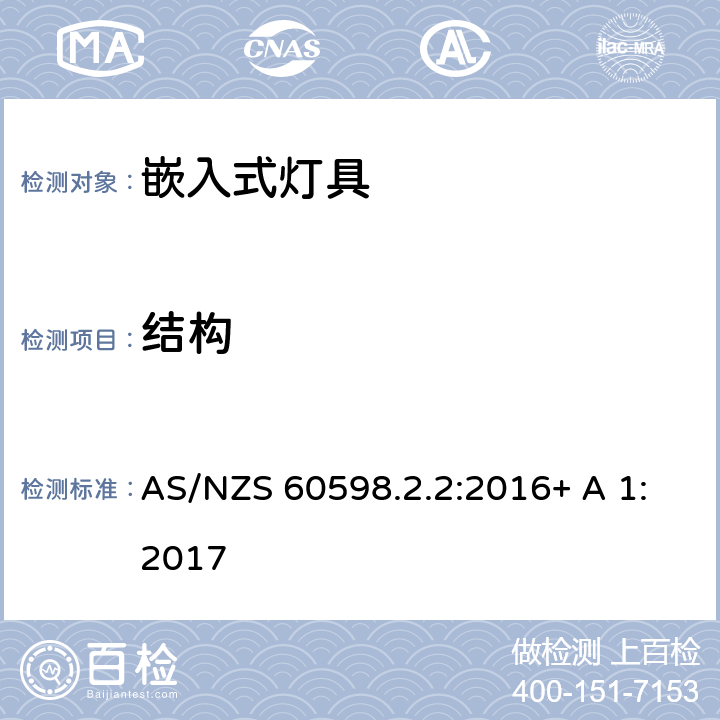 MA CNAS AL ilac-MRA

检测对象： 嵌入式灯具

检测项目： 结构

检测标准： AS/NZS 60598.2.2:2016+ A 1: 2017

百检
Baijiantest.com

做检测 上百检
400-151-7153